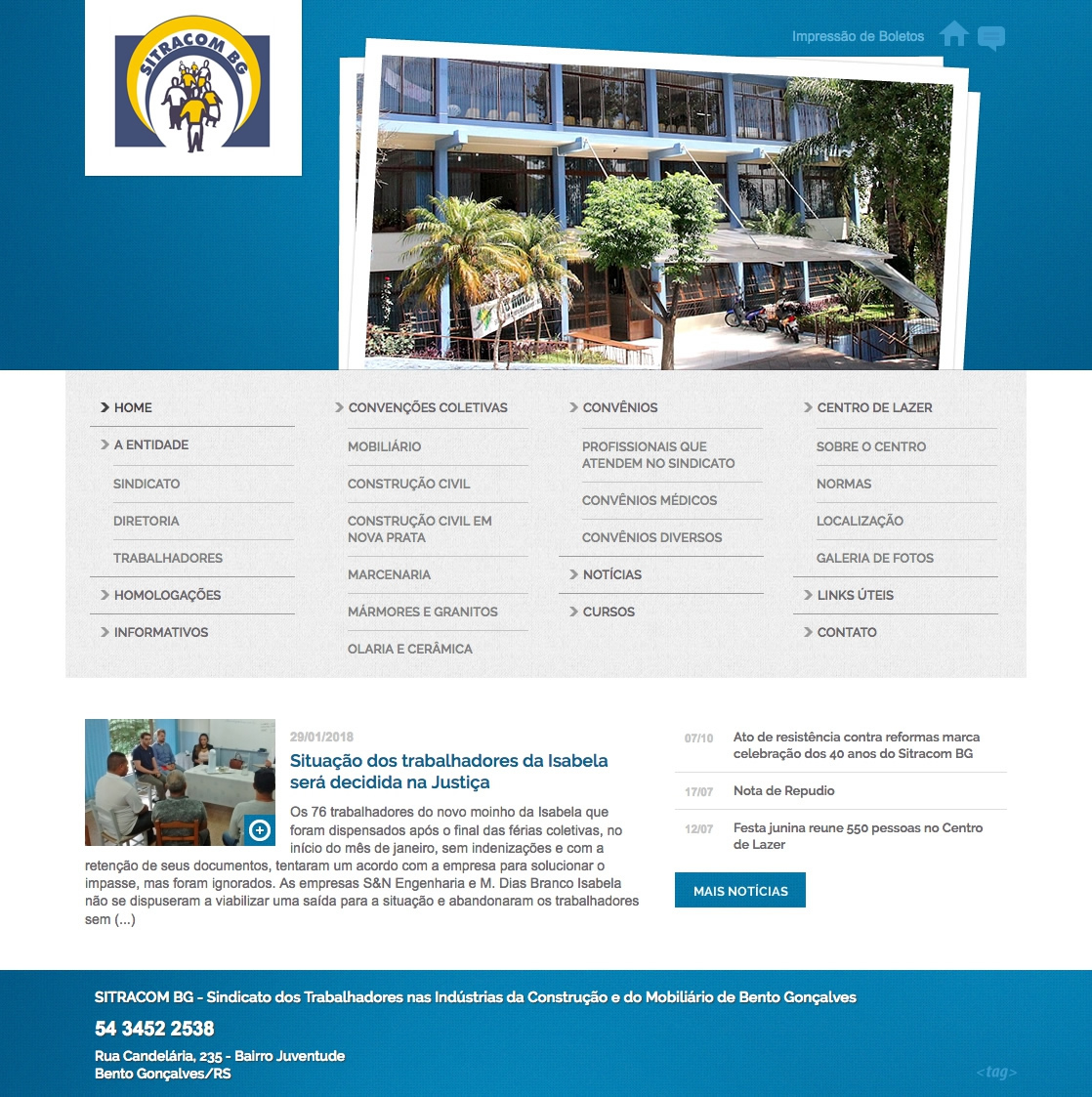 SITRACOM BG

Impressão de Boletos

HOME
A ENTIDADE
SINDICATO
DIRETORIA
TRABALHADORES
HOMOLOGAÇÕES
INFORMATIVOS

CONVENÇÕES COLETIVAS
MOBILIÁRIO
CONSTRUÇÃO CIVIL
CONSTRUÇÃO CIVIL EM NOVA PRATA
MARCENARIA
MÁRMORES E GRANITOS
OLARIA E CERÂMICA

CONVÊNIOS
PROFISSIONAIS QUE ATENDEM NO SINDICATO
CONVÊNIOS MÉDICOS
CONVÊNIOS DIVERSOS
NOTÍCIAS
CURSOS

CENTRO DE LAZER
SOBRE O CENTRO
NORMAS
LOCALIZAÇÃO
GALERIA DE FOTOS
LINKS ÚTEIS
CONTATO

29/01/2018
Situação dos trabalhadores da Isabela será decidida na Justiça
Os 76 trabalhadores do novo moinho da Isabela que foram dispensados após o final das férias coletivas, no início do mês de janeiro, sem indenizações e com a retenção de seus documentos, tentaram um acordo com a empresa para solucionar o impasse, mas foram ignorados. As empresas S&N Engenharia e M. Dias Branco Isabela não se dispuseram a viabilizar uma saída para a situação e abandonaram os trabalhadores sem (...)

07/10 Ato de resistência contra reformas marca celebração dos 40 anos do Sitracom BG
17/07 Nota de Repudio
12/07 Festa junina reune 550 pessoas no Centro de Lazer

MAIS NOTÍCIAS

SITRACOM BG - Sindicato dos Trabalhadores nas Indústrias da Construção e do Mobiliário de Bento Gonçalves
54 3452 2538
Rua Candelária, 235 - Bairro Juventude
Bento Gonçalves/RS

<tag>